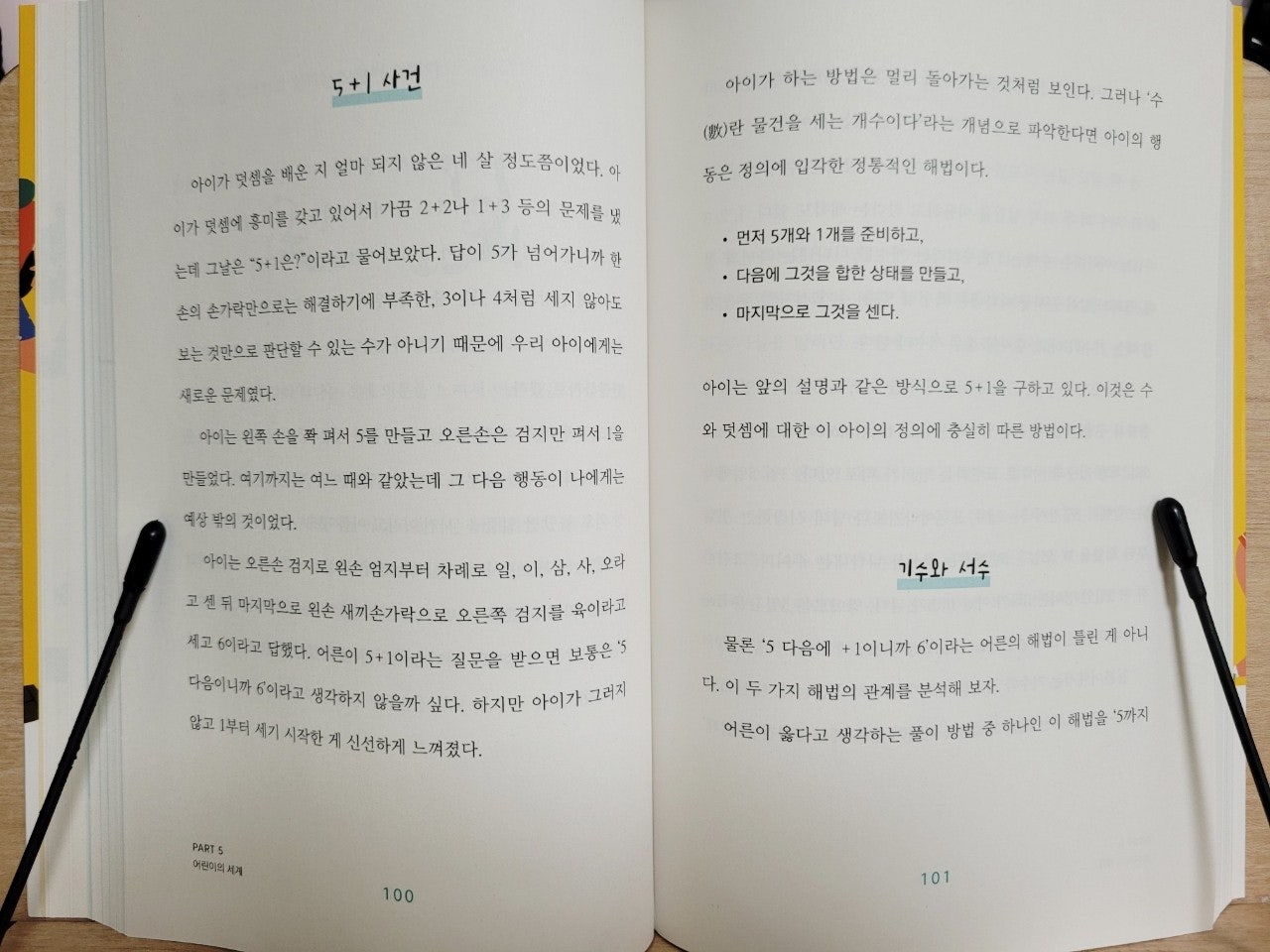 5+1 사건

아이가 덧셈을 배운 지 얼마 되지 않은 네 살 정도쯤이었다. 아이가 덧셈에 흥미를 갖고 있어서 가끔 2+2나 1+3 등의 문제를 냈는데 그날은 "5+1은?"이라고 물어보았다. 답이 5가 넘어가니까 한 손의 손가락만으로는 해결하기에 부족한, 3이나 4처럼 세지 않아도 보는 것만으로 판단할 수 있는 수가 아니기 때문에 우리 아이에게는 새로운 문제였다.

아이는 왼쪽 손을 쫙 펴서 5를 만들고 오른손은 검지만 펴서 1을 만들었다. 여기까지는 여느 때와 같았는데 그 다음 행동이 나에게는 예상 밖의 것이었다.

아이는 오른손 검지로 왼손 엄지부터 차례로 일, 이, 삼, 사, 오라고 센 뒤 마지막으로 왼손 새끼손가락으로 오른쪽 검지를 육이라고 세고 6이라고 답했다. 어른이 5+1이라는 질문을 받으면 보통은 '5 다음이니까 6'이라고 생각하지 않을까 싶다. 하지만 아이가 그러지 않고 1부터 세기 시작한 게 신선하게 느껴졌다.

PART 5
어린이의 세계

100

아이가 하는 방법은 멀리 돌아가는 것처럼 보인다. 그러나 '수(數)란 물건을 세는 개수이다'라는 개념으로 파악한다면 아이의 행동은 정의에 입각한 정통적인 해법이다.

• 먼저 5개와 1개를 준비하고,
• 다음에 그것을 합한 상태를 만들고,
• 마지막으로 그것을 센다.

아이는 앞의 설명과 같은 방식으로 5+1을 구하고 있다. 이것은 수와 덧셈에 대한 이 아이의 정의에 충실히 따른 방법이다.

기수와 서수

물론 '5 다음에 +1이니까 6'이라는 어른의 해법이 틀린 게 아니다. 이 두 가지 해법의 관계를 분석해 보자.

어른이 옳다고 생각하는 풀이 방법 중 하나인 이 해법을 '5까지

101